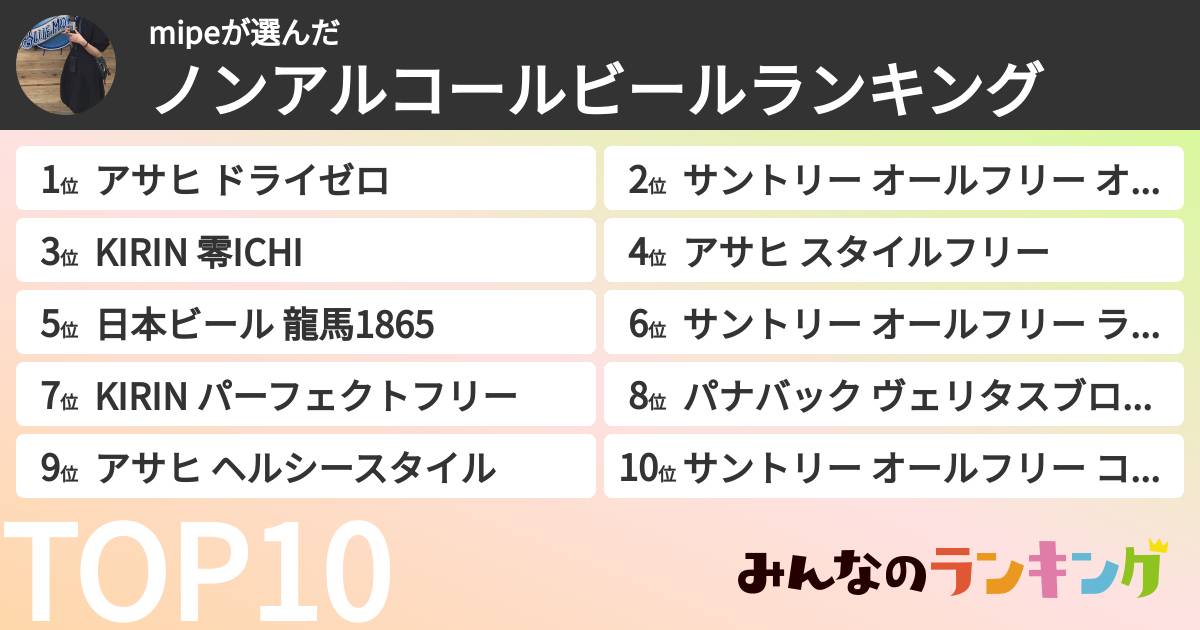 mipeが選んだ
ノンアルコールビールランキング

1位 アサヒ ドライゼロ
2位 サントリー オールフリー オ...
3位 KIRIN 零ICHI
4位 アサヒ スタイルフリー
5位 日本ビール 龍馬1865
6位 サントリー オールフリー ラ...
7位 KIRIN パーフェクトフリー
8位 パナバック ヴェリタスブロ...
9位 アサヒ ヘルシースタイル
10位 サントリー オールフリー コ...

TOP10

みんなのランキング